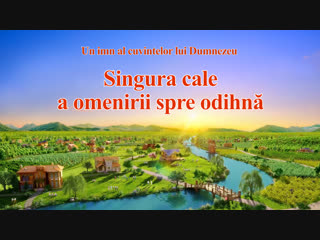 Un imn al cuvintelor lui Dumnezeu

Singura cale a omenirii spre odihnă